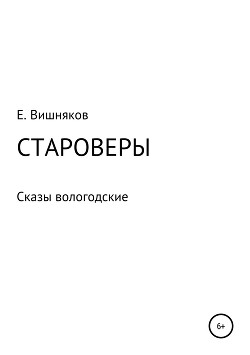 Е. Вишняков

СТАРОВЕРЫ

Сказы вологодские

6+